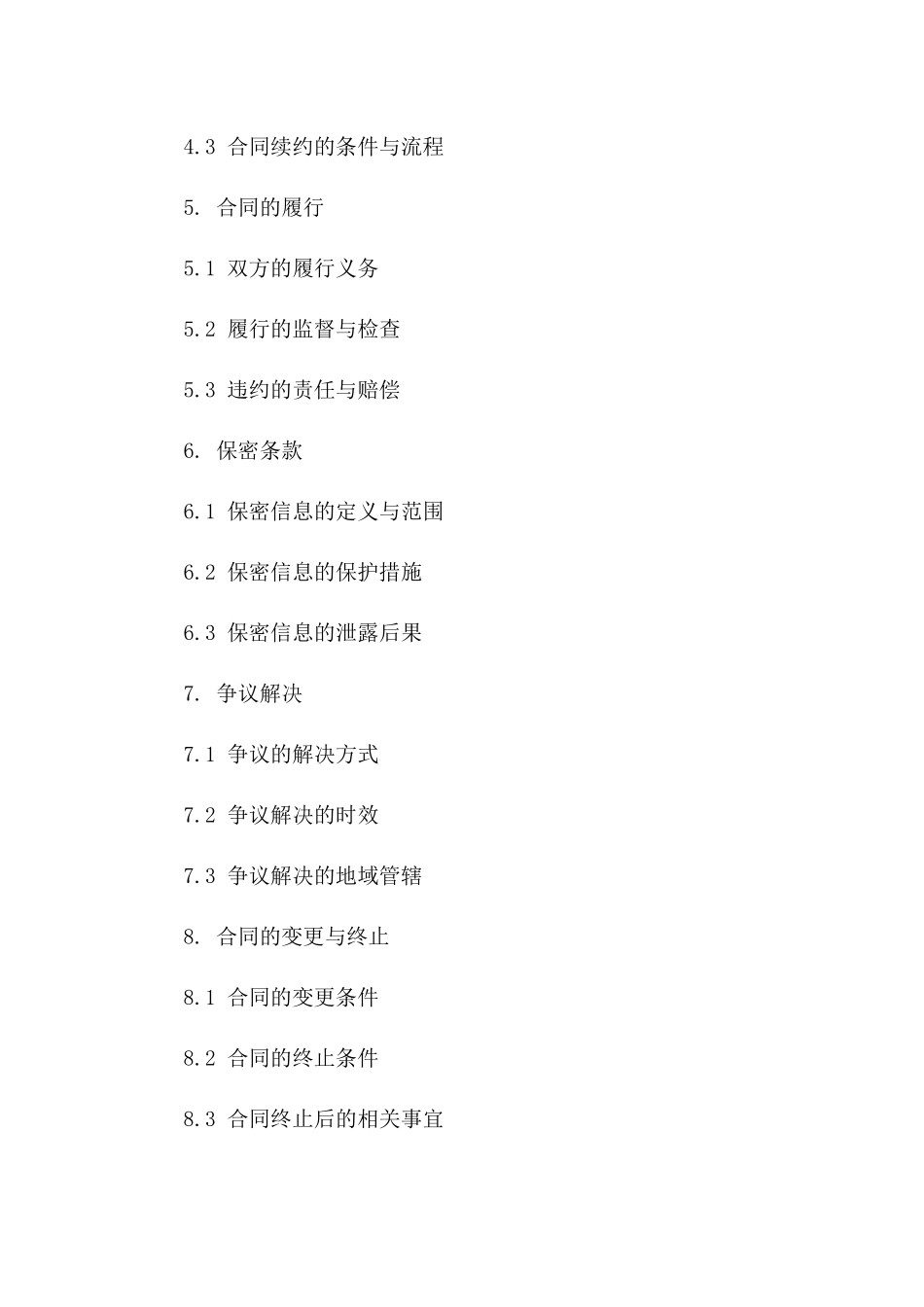 4.3 合同续约的条件与流程

5. 合同的履行

5.1 双方的履行义务

5.2 履行的监督与检查

5.3 违约的责任与赔偿

6. 保密条款

6.1 保密信息的定义与范围

6.2 保密信息的保护措施

6.3 保密信息的泄露后果

7. 争议解决

7.1 争议的解决方式

7.2 争议解决的时效

7.3 争议解决的地域管辖

8. 合同的变更与终止

8.1 合同的变更条件

8.2 合同的终止条件

8.3 合同终止后的相关事宜